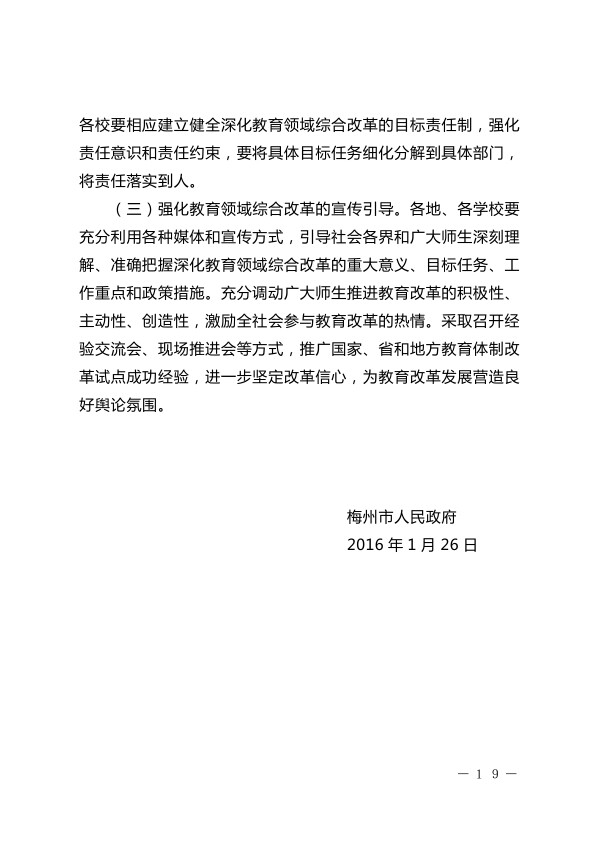 各校要相应建立健全深化教育领域综合改革的目标责任制，强化责任意识和责任约束，要将具体目标任务细化分解到具体部门，将责任落实到人。

（三）强化教育领域综合改革的宣传引导。各地、各学校要充分利用各种媒体和宣传方式，引导社会各界和广大师生深刻理解、准确把握深化教育领域综合改革的重大意义、目标任务、工作重点和政策措施。充分调动广大师生推进教育改革的积极性、主动性、创造性，激励全社会参与教育改革的热情。采取召开经验交流会、现场推进会等方式，推广国家、省和地方教育体制改革试点成功经验，进一步坚定改革信心，为教育改革发展营造良好舆论氛围。

梅州市人民政府
2016 年 1 月 26 日

— 19 —